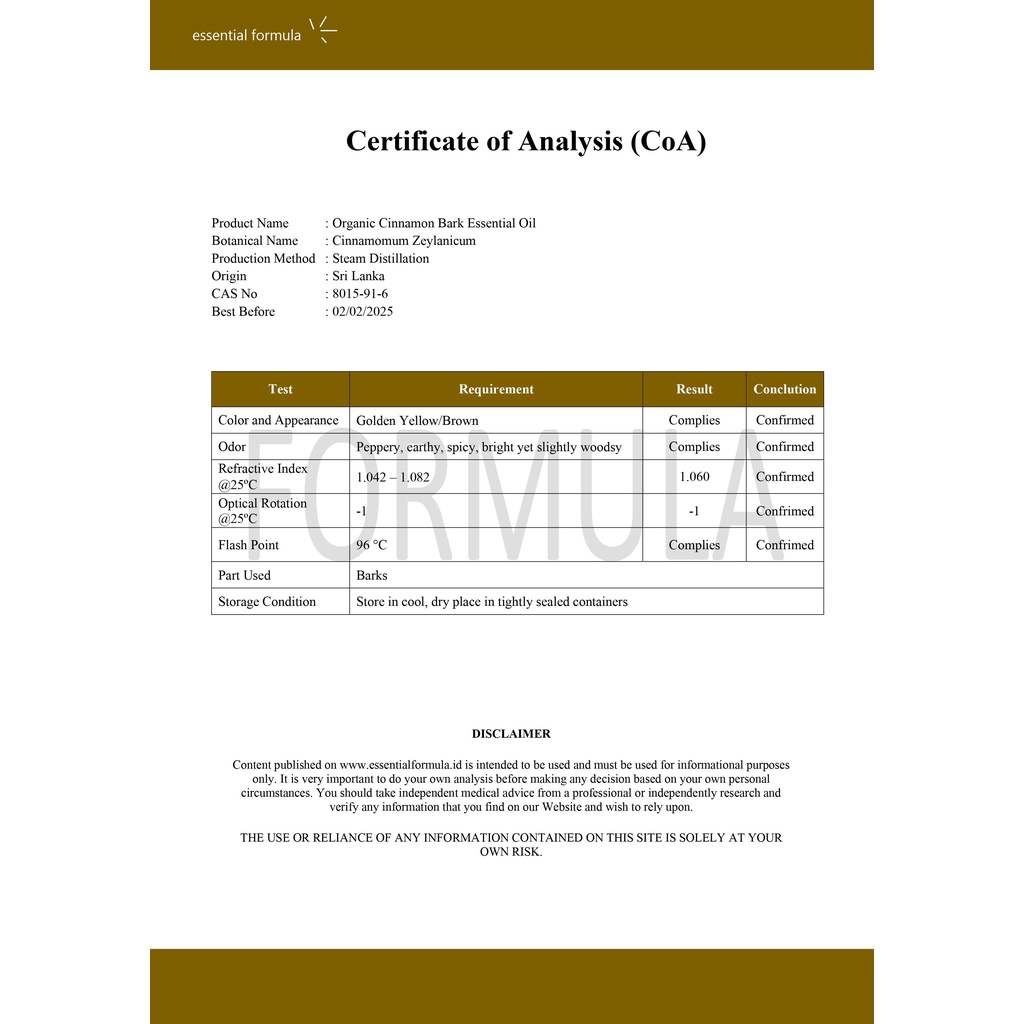 essential formula

Certificate of Analysis (CoA)

Product Name : Organic Cinnamon Bark Essential Oil
Botanical Name : Cinnamomum Zeylanicum
Production Method : Steam Distillation
Origin : Sri Lanka
CAS No : 8015-91-6
Best Before : 02/02/2025

| Test | Requirement | Result | Conclution |
|---|---|---|---|
| Color and Appearance | Golden Yellow/Brown | Complies | Confirmed |
| Odor | Peppery, earthy, spicy, bright yet slightly woodsy | Complies | Confirmed |
| Refractive Index @25ºC | 1.042 – 1.082 | 1.060 | Confirmed |
| Optical Rotation @25ºC | -1 | -1 | Confirmed |
| Flash Point | 96 °C | Complies | Confirmed |
| Part Used | Barks | | |
| Storage Condition | Store in cool, dry place in tightly sealed containers | | |

FORMULA

DISCLAIMER

Content published on www.essentialformula.id is intended to be used and must be used for informational purposes only. It is very important to do your own analysis before making any decision based on your own personal circumstances. You should take independent medical advice from a professional or independently research and verify any information that you find on our Website and wish to rely upon.

THE USE OR RELIANCE OF ANY INFORMATION CONTAINED ON THIS SITE IS SOLELY AT YOUR OWN RISK.